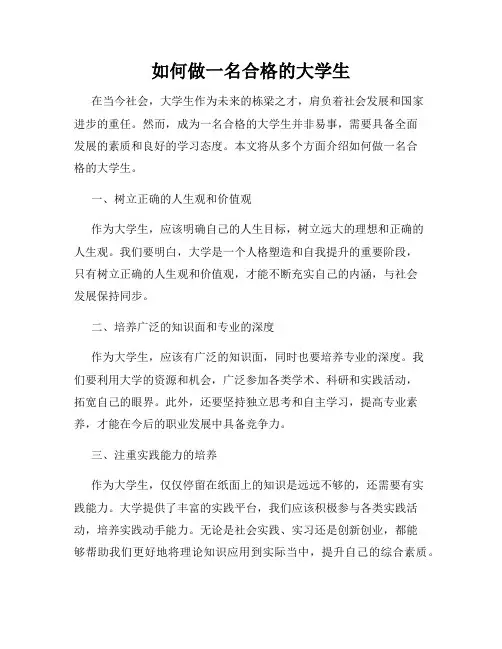 如何做一名合格的大学生

在当今社会，大学生作为未来的栋梁之才，肩负着社会发展和国家进步的重任。然而，成为一名合格的大学生并非易事，需要具备全面发展的素质和良好的学习态度。本文将从多个方面介绍如何做一名合格的大学生。

一、树立正确的人生观和价值观

作为大学生，应该明确自己的人生目标，树立远大的理想和正确的人生观。我们要明白，大学是一个人格塑造和自我提升的重要阶段，只有树立正确的人生观和价值观，才能不断充实自己的内涵，与社会发展保持同步。

二、培养广泛的知识面和专业的深度

作为大学生，应该有广泛的知识面，同时也要培养专业的深度。我们要利用大学的资源和机会，广泛参加各类学术、科研和实践活动，拓宽自己的眼界。此外，还要坚持独立思考和自主学习，提高专业素养，才能在今后的职业发展中具备竞争力。

三、注重实践能力的培养

作为大学生，仅仅停留在纸面上的知识是远远不够的，还需要有实践能力。大学提供了丰富的实践平台，我们应该积极参与各类实践活动，培养实践动手能力。无论是社会实践、实习还是创新创业，都能够帮助我们更好地将理论知识应用到实际当中，提升自己的综合素质。